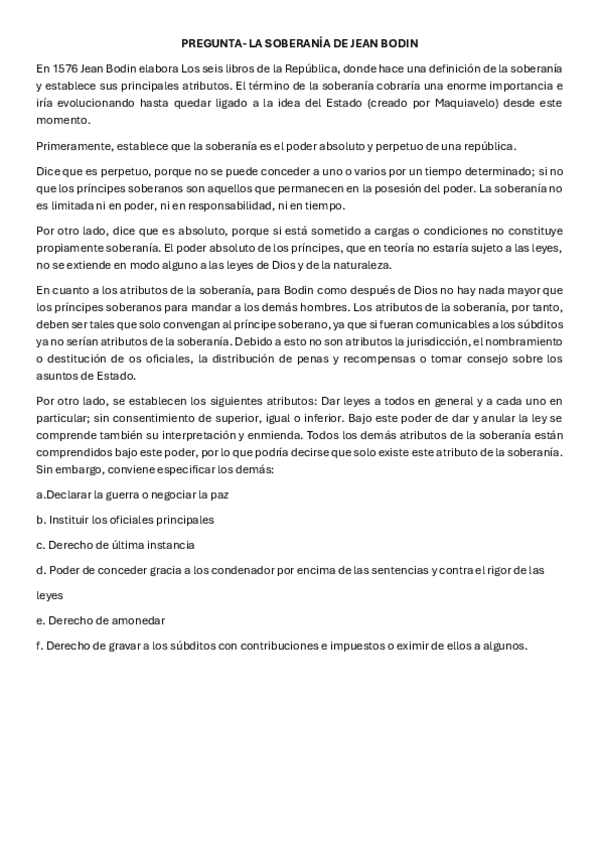 PREGUNTA- LA SOBERANÍA DE JEAN BODIN

En 1576 Jean Bodin elabora Los seis libros de la República, donde hace una definición de la soberanía y establece sus principales atributos. El término de la soberanía cobraría una enorme importancia e iría evolucionando hasta quedar ligado a la idea del Estado (creado por Maquiavelo) desde este momento.

Primeramente, establece que la soberanía es el poder absoluto y perpetuo de una república.

Dice que es perpetuo, porque no se puede conceder a uno o varios por un tiempo determinado; si no que los príncipes soberanos son aquellos que permanecen en la posesión del poder. La soberanía no es limitada ni en poder, ni en responsabilidad, ni en tiempo.

Por otro lado, dice que es absoluto, porque si está sometido a cargas o condiciones no constituye propiamente soberanía. El poder absoluto de los príncipes, que en teoría no estaría sujeto a las leyes, no se extiende en modo alguno a las leyes de Dios y de la naturaleza.

En cuanto a los atributos de la soberanía, para Bodin como después de Dios no hay nada mayor que los príncipes soberanos para mandar a los demás hombres. Los atributos de la soberanía, por tanto, deben ser tales que solo convengan al príncipe soberano, ya que si fueran comunicables a los súbditos ya no serían atributos de la soberanía. Debido a esto no son atributos la jurisdicción, el nombramiento o destitución de os oficiales, la distribución de penas y recompensas o tomar consejo sobre los asuntos de Estado.

Por otro lado, se establecen los siguientes atributos: Dar leyes a todos en general y a cada uno en particular; sin consentimiento de superior, igual o inferior. Bajo este poder de dar y anular la ley se comprende también su interpretación y enmienda. Todos los demás atributos de la soberanía están comprendidos bajo este poder, por lo que podría decirse que solo existe este atributo de la soberanía. Sin embargo, conviene especificar los demás:

a.Declarar la guerra o negociar la paz

b. Instituir los oficiales principales

c. Derecho de última instancia

d. Poder de conceder gracia a los condenador por encima de las sentencias y contra el rigor de las leyes

e. Derecho de amonedar

f. Derecho de gravar a los súbditos con contribuciones e impuestos o eximir de ellos a algunos.